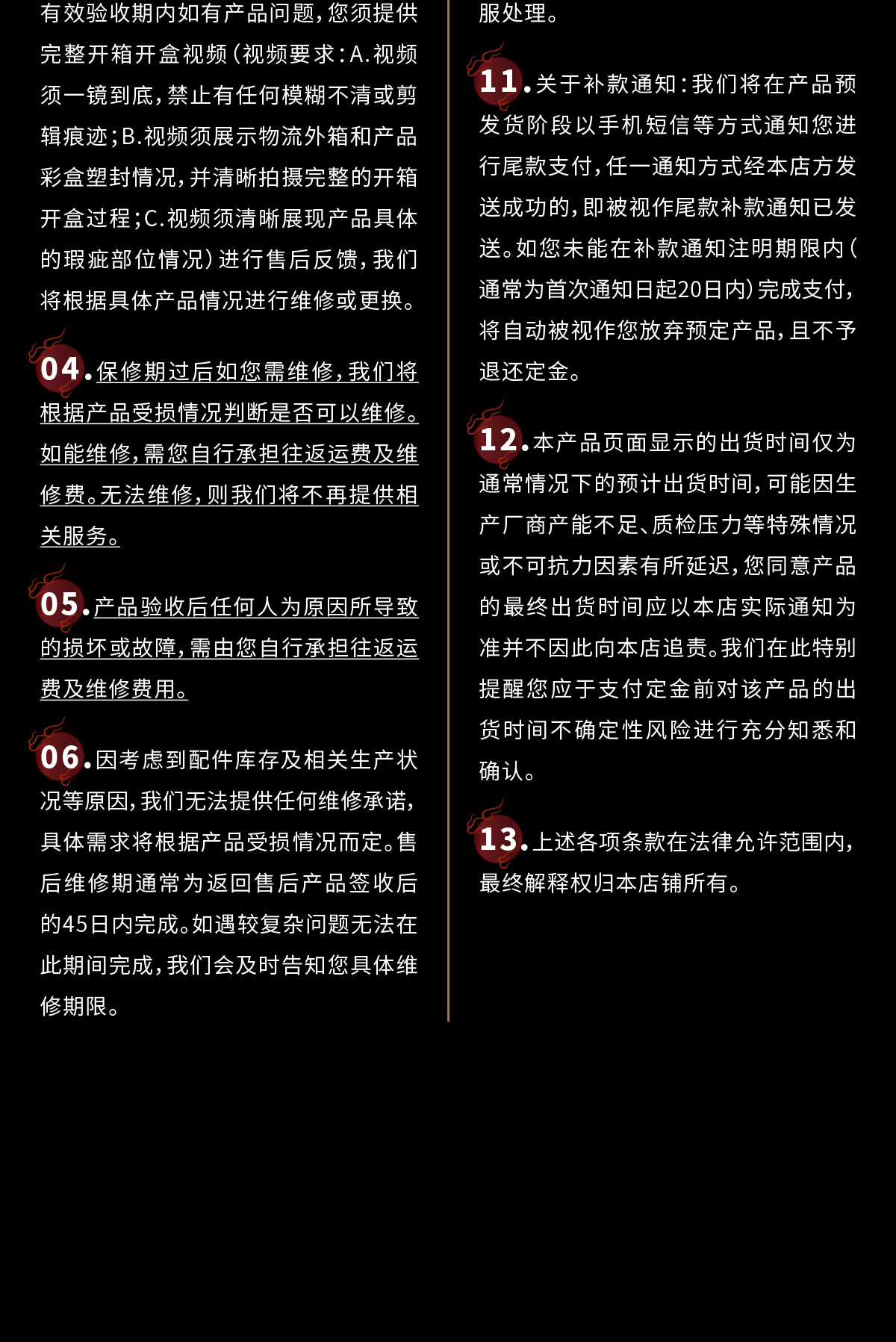 有效验收期内如有产品问题，您须提供完整开箱开盒视频（视频要求：A.视频须一镜到底，禁止有任何模糊不清或剪辑痕迹；B.视频须展示物流外箱和产品彩盒塑封情况，并清晰拍摄完整的开箱开盒过程；C.视频须清晰展现产品具体的瑕疵部位情况）进行售后反馈，我们将根据具体产品情况进行维修或更换。

04.保修期过后如您需维修，我们将根据产品受损情况判断是否可以维修。如能维修，需您自行承担往返运费及维修费。无法维修，则我们将不再提供相关服务。

05.产品验收后任何人为原因所导致的损坏或故障，需由您自行承担往返运费及维修费用。

06.因考虑到配件库存及相关生产状况等原因，我们无法提供任何维修承诺，具体需求将根据产品受损情况而定。售后维修期通常为返回售后产品签收后的45日内完成。如遇较复杂问题无法在此期间完成，我们会及时告知您具体维修期限。

服处理。

11.关于补款通知：我们将在产品预发货阶段以手机短信等方式通知您进行尾款支付，任一通知方式经本店方发送成功的，即被视作尾款补款通知已发送。如您未能在补款通知注明期限内（通常为首次通知日起20日内）完成支付，将自动被视作您放弃预定产品，且不予退还定金。

12.本产品页面显示的出货时间仅为通常情况下的预计出货时间，可能因生产厂商产能不足、质检压力等特殊情况或不可抗力因素有所延迟，您同意产品的最终出货时间应以本店实际通知为准并不因此向本店追责。我们在此特别提醒您应于支付定金前对该产品的出货时间不确定性风险进行充分知悉和确认。

13.上述各项条款在法律允许范围内，最终解释权归本店铺所有。